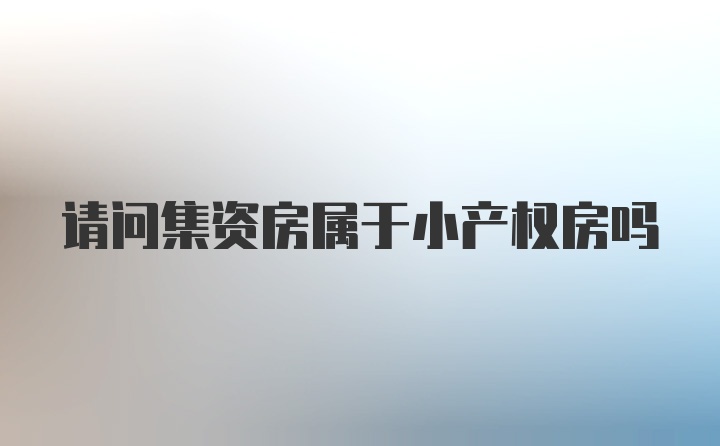 请问集资房属于小产权房吗